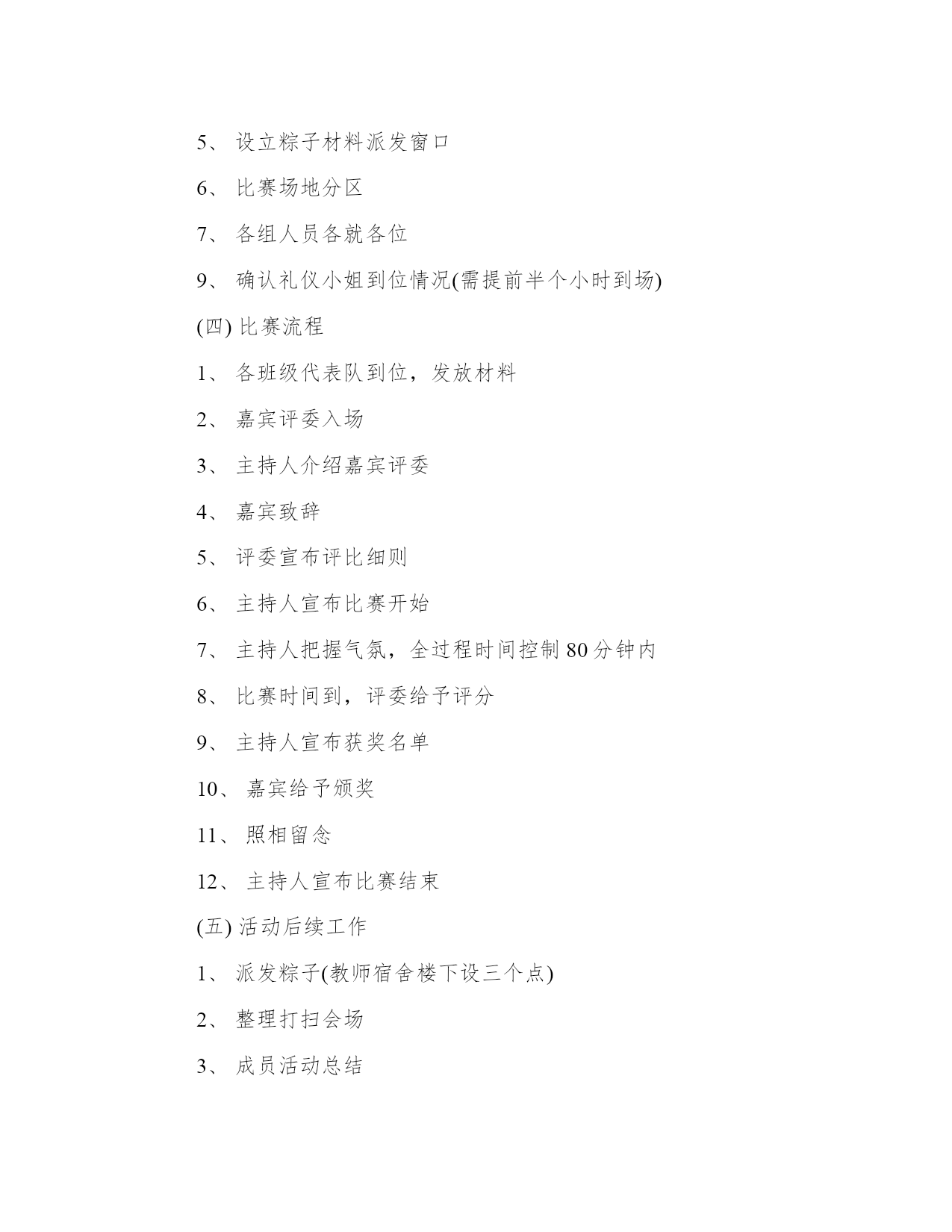 5、 设立粽子材料派发窗口

6、 比赛场地分区

7、 各组人员各就各位

9、 确认礼仪小姐到位情况(需提前半个小时到场)

(四) 比赛流程

1、 各班级代表队到位，发放材料

2、 嘉宾评委入场

3、 主持人介绍嘉宾评委

4、 嘉宾致辞

5、 评委宣布评比细则

6、 主持人宣布比赛开始

7、 主持人把握气氛，全过程时间控制 80 分钟内

8、 比赛时间到，评委给予评分

9、 主持人宣布获奖名单

10、 嘉宾给予颁奖

11、 照相留念

12、 主持人宣布比赛结束

(五) 活动后续工作

1、 派发粽子(教师宿舍楼下设三个点)

2、 整理打扫会场

3、 成员活动总结